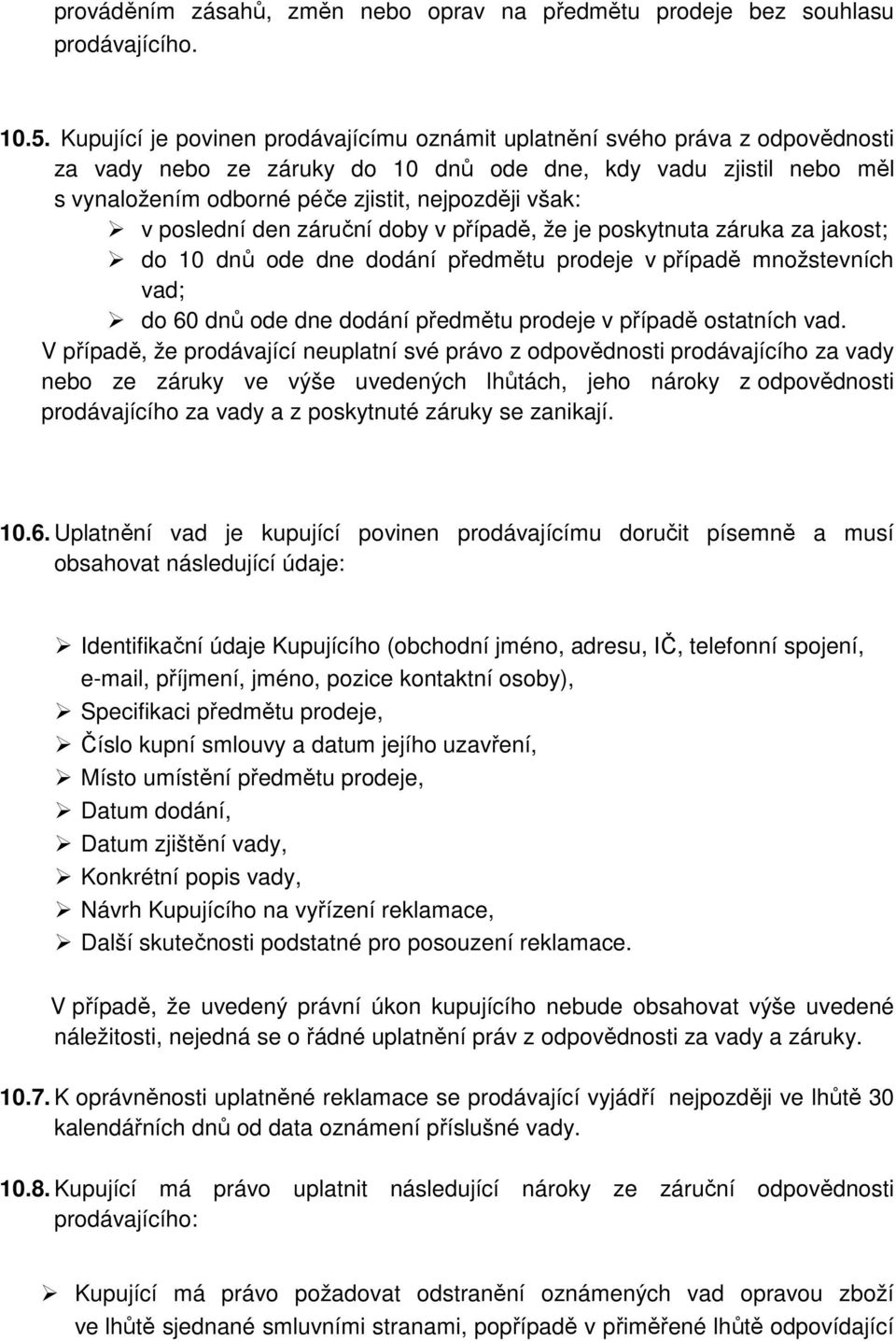 prováděním zásahů, změn nebo oprav na předmětu prodeje bez souhlasu prodávajícího.

10.5. Kupující je povinen prodávajícímu oznámit uplatnění svého práva z odpovědnosti za vady nebo ze záruky do 10 dnů ode dne, kdy vadu zjistil nebo měl s vynaložením odborné péče zjistit, nejpozději však:

➢ v poslední den záruční doby v případě, že je poskytnuta záruka za jakost;
➢ do 10 dnů ode dne dodání předmětu prodeje v případě množstevních vad;
➢ do 60 dnů ode dne dodání předmětu prodeje v případě ostatních vad.

V případě, že prodávající neuplatní své právo z odpovědnosti prodávajícího za vady nebo ze záruky ve výše uvedených lhůtách, jeho nároky z odpovědnosti prodávajícího za vady a z poskytnuté záruky se zanikají.

10.6. Uplatnění vad je kupující povinen prodávajícímu doručit písemně a musí obsahovat následující údaje:

➢ Identifikační údaje Kupujícího (obchodní jméno, adresu, IČ, telefonní spojení, e-mail, příjmení, jméno, pozice kontaktní osoby),
➢ Specifikaci předmětu prodeje,
➢ Číslo kupní smlouvy a datum jejího uzavření,
➢ Místo umístění předmětu prodeje,
➢ Datum dodání,
➢ Datum zjištění vady,
➢ Konkrétní popis vady,
➢ Návrh Kupujícího na vyřízení reklamace,
➢ Další skutečnosti podstatné pro posouzení reklamace.

V případě, že uvedený právní úkon kupujícího nebude obsahovat výše uvedené náležitosti, nejedná se o řádné uplatnění práv z odpovědnosti za vady a záruky.

10.7. K oprávněnosti uplatněné reklamace se prodávající vyjádří nejpozději ve lhůtě 30 kalendářních dnů od data oznámení příslušné vady.

10.8. Kupující má právo uplatnit následující nároky ze záruční odpovědnosti prodávajícího:

➢ Kupující má právo požadovat odstranění oznámených vad opravou zboží ve lhůtě sjednané smluvními stranami, popřípadě v přiměřené lhůtě odpovídající